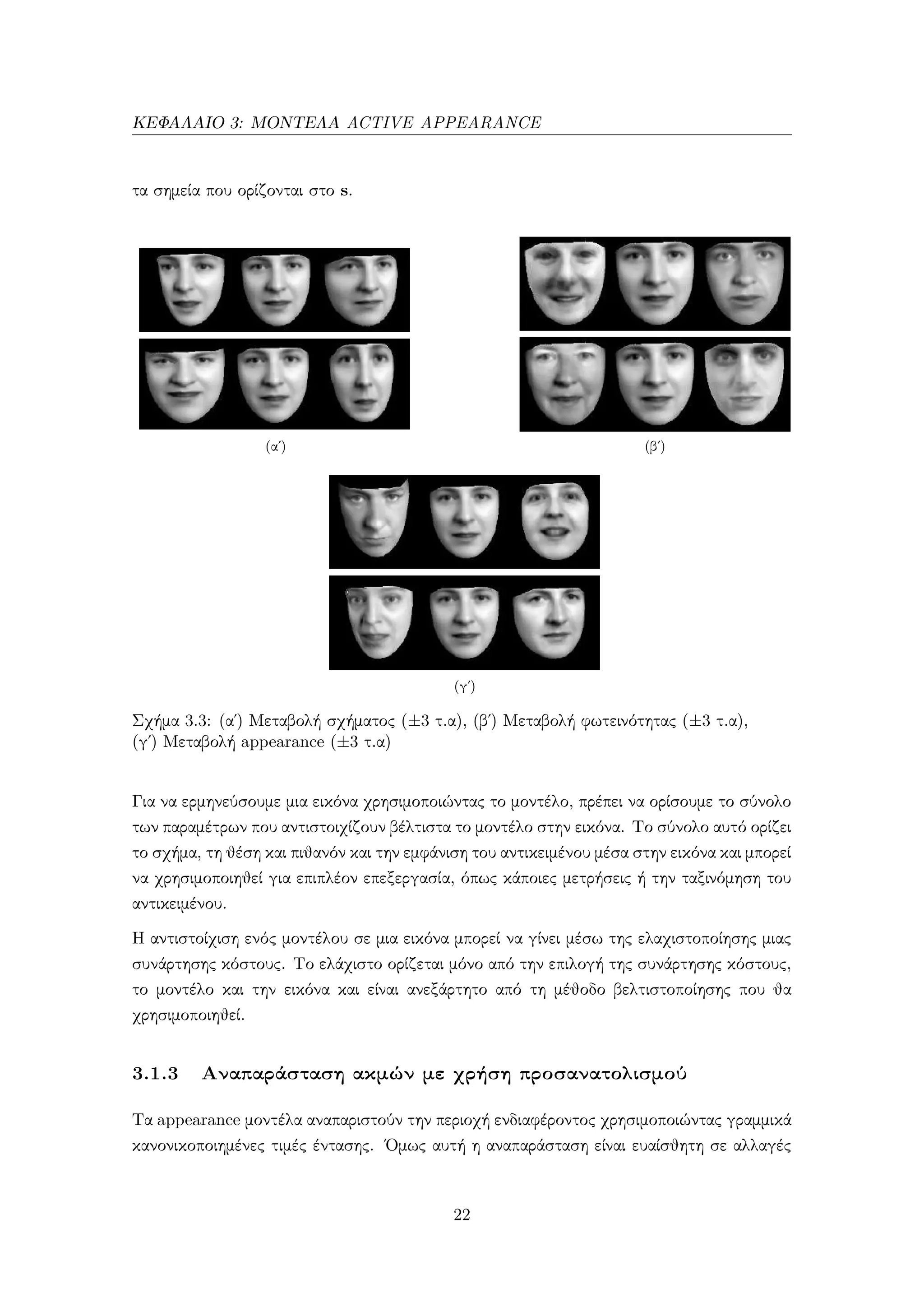 ΚΕΦΑΛΑΙΟ 3: ΜΟΝΤΕΛΑ ACTIVE APPEARANCE

τα σημεία που ορίζονται στο $\mathbf{s}$.

(α′)

(β′)

(γ′)

Σχήμα 3.3: (α′) Μεταβολή σχήματος ($\pm 3$ τ.α), (β′) Μεταβολή φωτεινότητας ($\pm 3$ τ.α), (γ′) Μεταβολή appearance ($\pm 3$ τ.α)

Για να ερμηνεύσουμε μια εικόνα χρησιμοποιώντας το μοντέλο, πρέπει να ορίσουμε το σύνολο των παραμέτρων που αντιστοιχίζουν βέλτιστα το μοντέλο στην εικόνα. Το σύνολο αυτό ορίζει το σχήμα, τη θέση και πιθανόν και την εμφάνιση του αντικειμένου μέσα στην εικόνα και μπορεί να χρησιμοποιηθεί για επιπλέον επεξεργασία, όπως κάποιες μετρήσεις ή την ταξινόμηση του αντικειμένου.

Η αντιστοίχιση ενός μοντέλου σε μια εικόνα μπορεί να γίνει μέσω της ελαχιστοποίησης μιας συνάρτησης κόστους. Το ελάχιστο ορίζεται μόνο από την επιλογή της συνάρτησης κόστους, το μοντέλο και την εικόνα και είναι ανεξάρτητο από τη μέθοδο βελτιστοποίησης που θα χρησιμοποιηθεί.

3.1.3 Αναπαράσταση ακμών με χρήση προσανατολισμού

Τα appearance μοντέλα αναπαριστούν την περιοχή ενδιαφέροντος χρησιμοποιώντας γραμμικά κανονικοποιημένες τιμές έντασης. Όμως αυτή η αναπαράσταση είναι ευαίσθητη σε αλλαγές

22